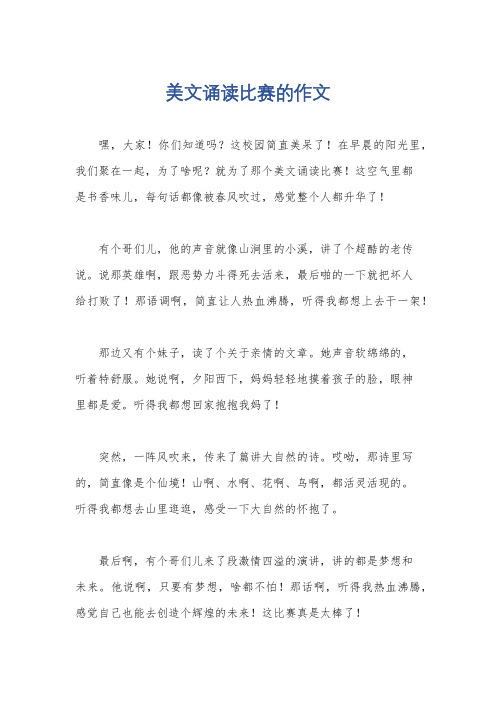 美文诵读比赛的作文

嘿，大家！你们知道吗？这校园简直美呆了！在早晨的阳光里，我们聚在一起，为了啥呢？就为了那个美文诵读比赛！这空气里都是书香味儿，每句话都像被春风吹过，感觉整个人都升华了！

有个哥们儿，他的声音就像山涧里的小溪，讲了个超酷的老传说。说那英雄啊，跟恶势力斗得死去活来，最后啪的一下就把坏人给打败了！那语调啊，简直让人热血沸腾，听得我都想上去干一架！

那边又有个妹子，读了个关于亲情的文章。她声音软绵绵的，听着特舒服。她说啊，夕阳西下，妈妈轻轻地摸着孩子的脸，眼神里都是爱。听得我都想回家抱抱我妈了！

突然，一阵风吹来，传来了篇讲大自然的诗。哎呦，那诗里写的，简直像是个仙境！山啊、水啊、花啊、鸟啊，都活灵活现的。听得我都想去山里逛逛，感受一下大自然的怀抱了。

最后啊，有个哥们儿来了段激情四溢的演讲，讲的都是梦想和未来。他说啊，只要有梦想，啥都不怕！那话啊，听得我热血沸腾，感觉自己也能去创造个辉煌的未来！这比赛真是太棒了！